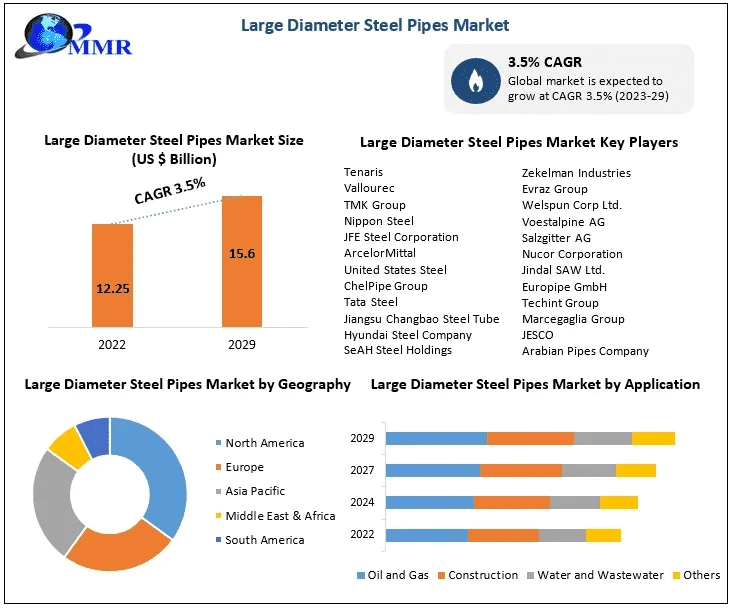 MMR

Large Diameter Steel Pipes Market

3.5% CAGR
Global market is expected to grow at CAGR 3.5% (2023-29)

Large Diameter Steel Pipes Market Size (US $ Billion)

CAGR 3.5%

12.25
15.6
2022
2029

Large Diameter Steel Pipes Market Key Players

Tenaris
Vallourec
TMK Group
Nippon Steel
JFE Steel Corporation
ArcelorMittal
United States Steel
ChelPipe Group
Tata Steel
Jiangsu Changbao Steel Tube
Hyundai Steel Company
SeAH Steel Holdings

Zekelman Industries
Evraz Group
Welspun Corp Ltd.
Voestalpine AG
Salzgitter AG
Nucor Corporation
Jindal SAW Ltd.
Europipe GmbH
Techint Group
Marcegaglia Group
JESCO
Arabian Pipes Company

Large Diameter Steel Pipes Market by Geography

North America
Europe
Asia Pacific
Middle East & Africa
South America

Large Diameter Steel Pipes Market by Application

2029
2027
2024
2022

Oil and Gas
Construction
Water and Wastewater
Others